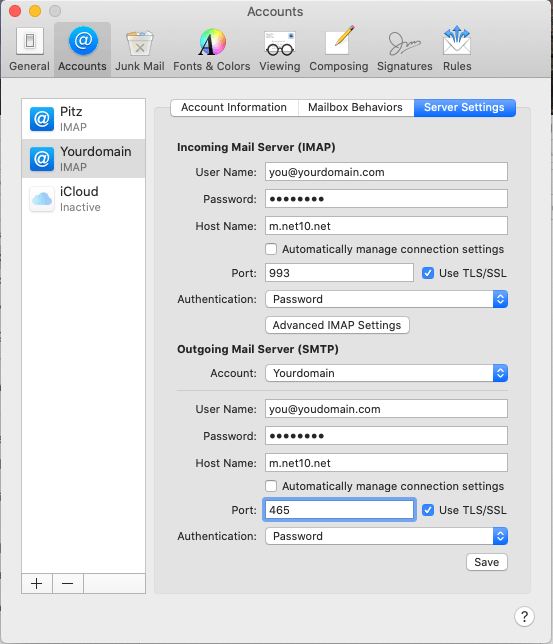 Accounts

General Accounts Junk Mail Fonts & Colors Viewing Composing Signatures Rules

Pitz
IMAP

Yourdomain
IMAP

iCloud
Inactive

+ −

Account Information Mailbox Behaviors Server Settings

Incoming Mail Server (IMAP)

User Name: you@yourdomain.com

Password: ••••••••

Host Name: m.net10.net

Automatically manage connection settings

Port: 993 Use TLS/SSL

Authentication: Password

Advanced IMAP Settings

Outgoing Mail Server (SMTP)

Account: Yourdomain

User Name: you@youdomain.com

Password: ••••••••

Host Name: m.net10.net

Automatically manage connection settings

Port: 465 Use TLS/SSL

Authentication: Password

Save

?